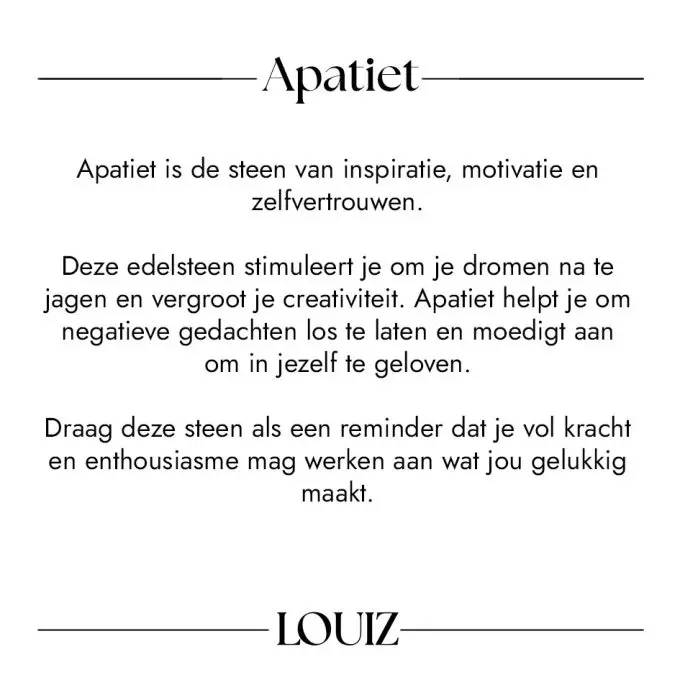 Apatiet

Apatiet is de steen van inspiratie, motivatie en zelfvertrouwen.

Deze edelsteen stimuleert je om je dromen na te jagen en vergroot je creativiteit. Apatiet helpt je om negatieve gedachten los te laten en moedigt aan om in jezelf te geloven.

Draag deze steen als een reminder dat je vol kracht en enthousiasme mag werken aan wat jou gelukkig maakt.

LOUIZ